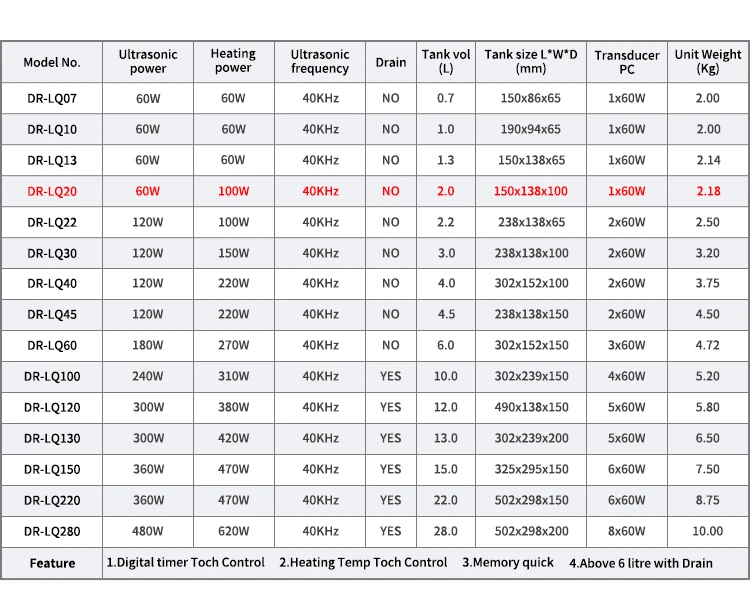 | Model No. | Ultrasonic power | Heating power | Ultrasonic frequency | Drain | Tank vol (L) | Tank size L*W*D (mm) | Transducer PC | Unit Weight (Kg) |
|---|---|---|---|---|---|---|---|---|
| DR-LQ07 | 60W | 60W | 40KHz | NO | 0.7 | 150x86x65 | 1x60W | 2.00 |
| DR-LQ10 | 60W | 60W | 40KHz | NO | 1.0 | 190x94x65 | 1x60W | 2.00 |
| DR-LQ13 | 60W | 60W | 40KHz | NO | 1.3 | 150x138x65 | 1x60W | 2.14 |
| DR-LQ20 | 60W | 100W | 40KHz | NO | 2.0 | 150x138x100 | 1x60W | 2.18 |
| DR-LQ22 | 120W | 100W | 40KHz | NO | 2.2 | 238x138x65 | 2x60W | 2.50 |
| DR-LQ30 | 120W | 150W | 40KHz | NO | 3.0 | 238x138x100 | 2x60W | 3.20 |
| DR-LQ40 | 120W | 220W | 40KHz | NO | 4.0 | 302x152x100 | 2x60W | 3.75 |
| DR-LQ45 | 120W | 220W | 40KHz | NO | 4.5 | 238x138x150 | 2x60W | 4.50 |
| DR-LQ60 | 180W | 270W | 40KHz | NO | 6.0 | 302x152x150 | 3x60W | 4.72 |
| DR-LQ100 | 240W | 310W | 40KHz | YES | 10.0 | 302x239x150 | 4x60W | 5.20 |
| DR-LQ120 | 300W | 380W | 40KHz | YES | 12.0 | 490x138x150 | 5x60W | 5.80 |
| DR-LQ130 | 300W | 420W | 40KHz | YES | 13.0 | 302x239x200 | 5x60W | 6.50 |
| DR-LQ150 | 360W | 470W | 40KHz | YES | 15.0 | 325x295x150 | 6x60W | 7.50 |
| DR-LQ220 | 360W | 470W | 40KHz | YES | 22.0 | 502x298x150 | 6x60W | 8.75 |
| DR-LQ280 | 480W | 620W | 40KHz | YES | 28.0 | 502x298x200 | 8x60W | 10.00 |
| Feature | 1.Digital timer Toch Control 2.Heating Temp Toch Control 3.Memory quick 4.Above 6 litre with Drain | | | | | | | |